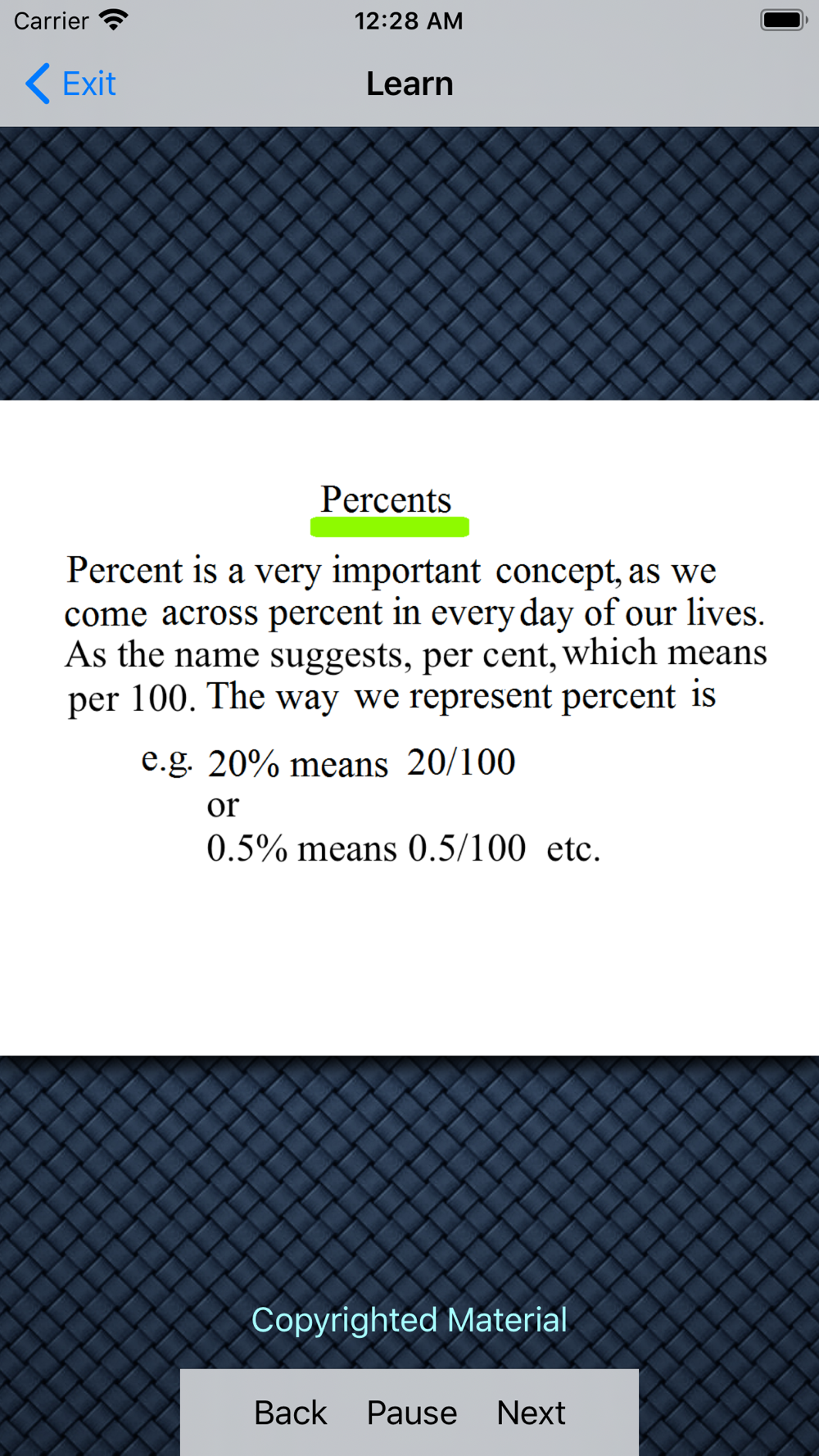 Carrier 12:28 AM

Exit Learn

Percents

Percent is a very important concept, as we come across percent in every day of our lives. As the name suggests, per cent, which means per 100. The way we represent percent is

e.g. 20% means 20/100
or
0.5% means 0.5/100 etc.

Copyrighted Material

Back Pause Next